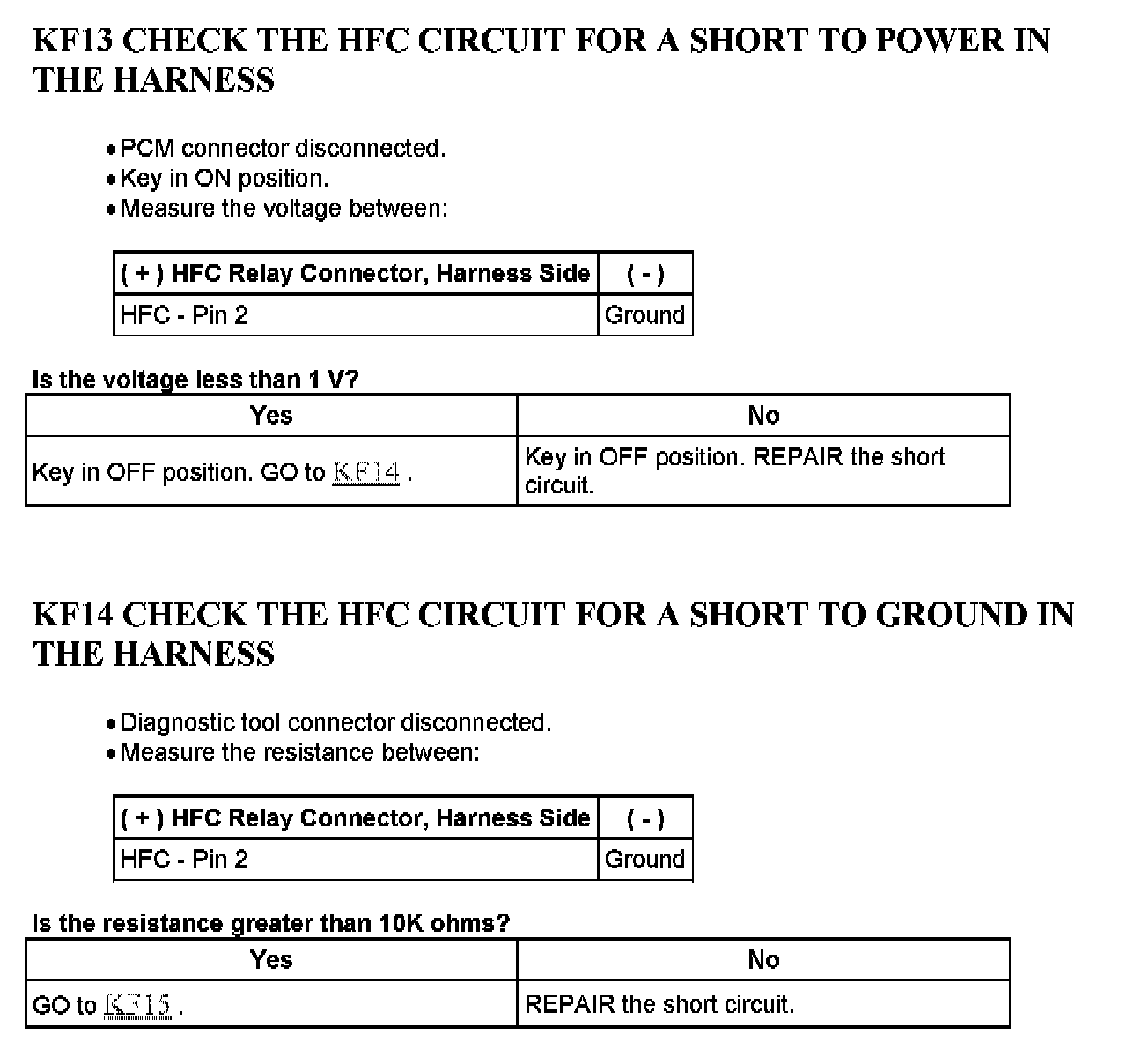 KF13 CHECK THE HFC CIRCUIT FOR A SHORT TO POWER IN THE HARNESS

• PCM connector disconnected.
• Key in ON position.
• Measure the voltage between:

| ( + ) HFC Relay Connector, Harness Side | ( - ) |
|---|---|
| HFC - Pin 2 | Ground |

Is the voltage less than 1 V?

| Yes | No |
|---|---|
| Key in OFF position. GO to KF14 . | Key in OFF position. REPAIR the short circuit. |

KF14 CHECK THE HFC CIRCUIT FOR A SHORT TO GROUND IN THE HARNESS

• Diagnostic tool connector disconnected.
• Measure the resistance between:

| ( + ) HFC Relay Connector, Harness Side | ( - ) |
|---|---|
| HFC - Pin 2 | Ground |

Is the resistance greater than 10K ohms?

| Yes | No |
|---|---|
| GO to KF15 . | REPAIR the short circuit. |